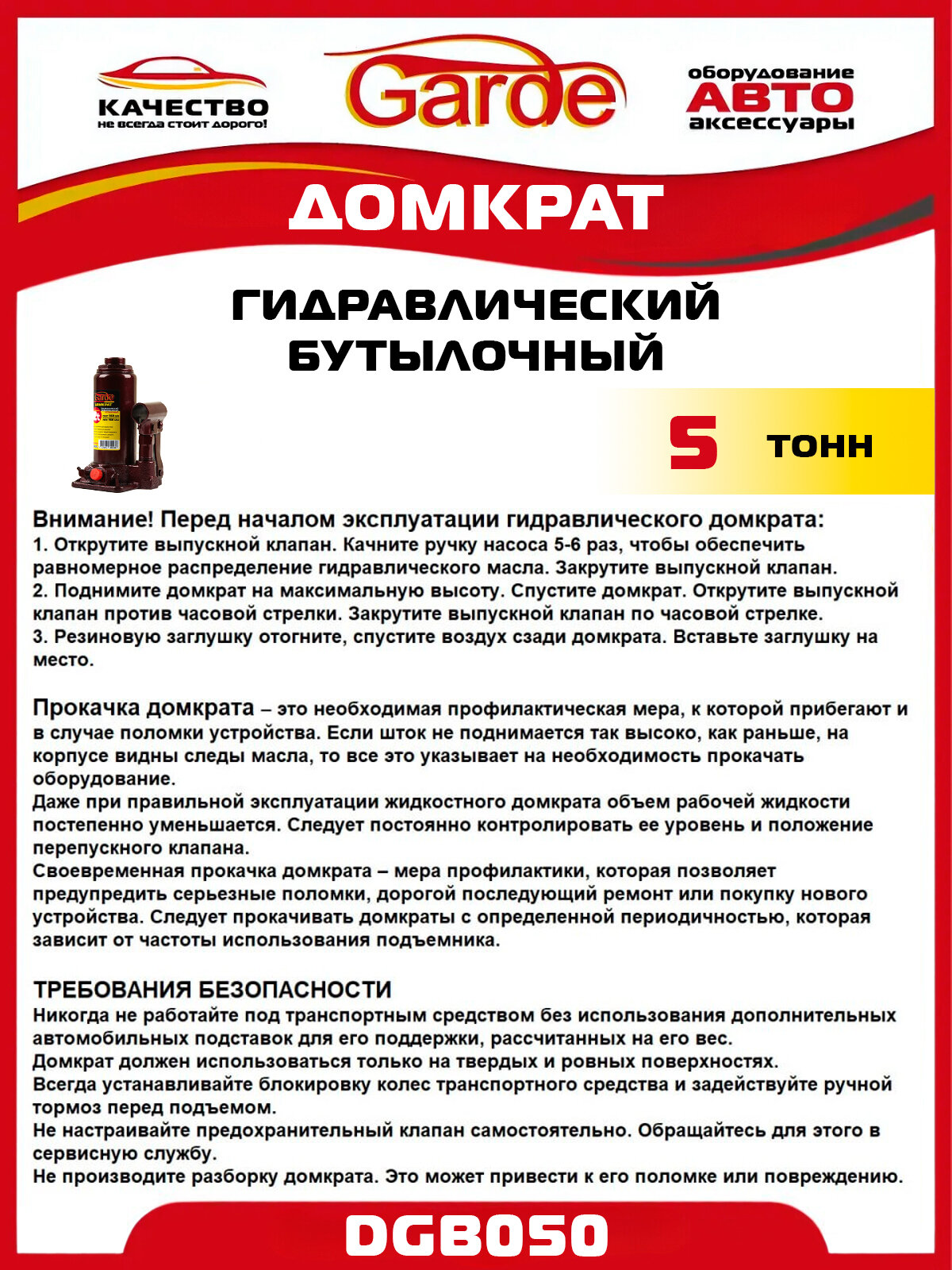 КАЧЕСТВО
не всегда стоит дорого!

Garde

оборудование
АВТО
аксессуары

ДОМКРАТ

ГИДРАВЛИЧЕСКИЙ
БУТЫЛОЧНЫЙ

5 тонн

Внимание! Перед началом эксплуатации гидравлического домкрата:
1. Открутите выпускной клапан. Качните ручку насоса 5-6 раз, чтобы обеспечить равномерное распределение гидравлического масла. Закрутите выпускной клапан.
2. Поднимите домкрат на максимальную высоту. Спустите домкрат. Открутите выпускной клапан против часовой стрелки. Закрутите выпускной клапан по часовой стрелке.
3. Резиновую заглушку отогните, спустите воздух сзади домкрата. Вставьте заглушку на место.

Прокачка домкрата – это необходимая профилактическая мера, к которой прибегают и в случае поломки устройства. Если шток не поднимается так высоко, как раньше, на корпусе видны следы масла, то все это указывает на необходимость прокачать оборудование.
Даже при правильной эксплуатации жидкостного домкрата объем рабочей жидкости постепенно уменьшается. Следует постоянно контролировать ее уровень и положение перепускного клапана.
Своевременная прокачка домкрата – мера профилактики, которая позволяет предупредить серьезные поломки, дорогой последующий ремонт или покупку нового устройства. Следует прокачивать домкраты с определенной периодичностью, которая зависит от частоты использования подъемника.

ТРЕБОВАНИЯ БЕЗОПАСНОСТИ
Никогда не работайте под транспортным средством без использования дополнительных автомобильных подставок для его поддержки, рассчитанных на его вес.
Домкрат должен использоваться только на твердых и ровных поверхностях.
Всегда устанавливайте блокировку колес транспортного средства и задействуйте ручной тормоз перед подъемом.
Не настраивайте предохранительный клапан самостоятельно. Обращайтесь для этого в сервисную службу.
Не производите разборку домкрата. Это может привести к его поломке или повреждению.

DGB050